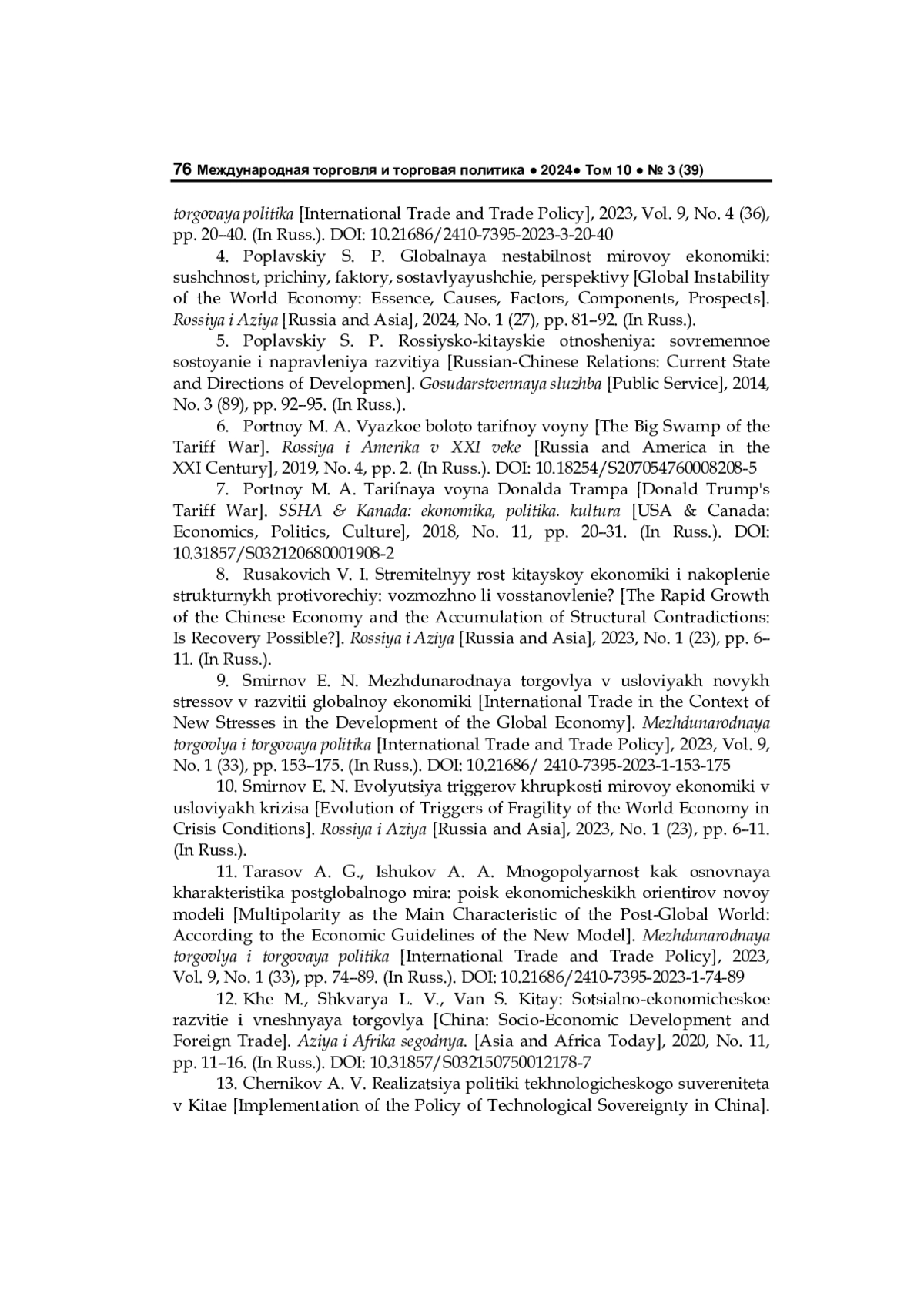 76 Международная торговля и торговая политика ● 2024● Том 10 ● № 3 (39)

torgovaya politika [International Trade and Trade Policy], 2023, Vol. 9, No. 4 (36), pp. 20–40. (In Russ.). DOI: 10.21686/2410-7395-2023-3-20-40

4. Poplavskiy S. P. Globalnaya nestabilnost mirovoy ekonomiki: sushchnost, prichiny, faktory, sostavlyayushchie, perspektivy [Global Instability of the World Economy: Essence, Causes, Factors, Components, Prospects]. Rossiya i Aziya [Russia and Asia], 2024, No. 1 (27), pp. 81–92. (In Russ.).

5. Poplavskiy S. P. Rossiysko-kitayskie otnosheniya: sovremennoe sostoyanie i napravleniya razvitiya [Russian-Chinese Relations: Current State and Directions of Developmen]. Gosudarstvennaya sluzhba [Public Service], 2014, No. 3 (89), pp. 92–95. (In Russ.).

6. Portnoy M. A. Vyazkoe boloto tarifnoy voyny [The Big Swamp of the Tariff War]. Rossiya i Amerika v XXI veke [Russia and America in the XXI Century], 2019, No. 4, pp. 2. (In Russ.). DOI: 10.18254/S207054760008208-5

7. Portnoy M. A. Tarifnaya voyna Donalda Trampa [Donald Trump's Tariff War]. SSHA & Kanada: ekonomika, politika. kultura [USA & Canada: Economics, Politics, Culture], 2018, No. 11, pp. 20–31. (In Russ.). DOI: 10.31857/S032120680001908-2

8. Rusakovich V. I. Stremitelnyy rost kitayskoy ekonomiki i nakoplenie strukturnykh protivorechiy: vozmozhno li vosstanovlenie? [The Rapid Growth of the Chinese Economy and the Accumulation of Structural Contradictions: Is Recovery Possible?]. Rossiya i Aziya [Russia and Asia], 2023, No. 1 (23), pp. 6–11. (In Russ.).

9. Smirnov E. N. Mezhdunarodnaya torgovlya v usloviyakh novykh stressov v razvitii globalnoy ekonomiki [International Trade in the Context of New Stresses in the Development of the Global Economy]. Mezhdunarodnaya torgovlya i torgovaya politika [International Trade and Trade Policy], 2023, Vol. 9, No. 1 (33), pp. 153–175. (In Russ.). DOI: 10.21686/ 2410-7395-2023-1-153-175

10. Smirnov E. N. Evolyutsiya triggerov khrupkosti mirovoy ekonomiki v usloviyakh krizisa [Evolution of Triggers of Fragility of the World Economy in Crisis Conditions]. Rossiya i Aziya [Russia and Asia], 2023, No. 1 (23), pp. 6–11. (In Russ.).

11. Tarasov A. G., Ishukov A. A. Mnogopolyarnost kak osnovnaya kharakteristika postglobalnogo mira: poisk ekonomicheskikh orientirov novoy modeli [Multipolarity as the Main Characteristic of the Post-Global World: According to the Economic Guidelines of the New Model]. Mezhdunarodnaya torgovlya i torgovaya politika [International Trade and Trade Policy], 2023, Vol. 9, No. 1 (33), pp. 74–89. (In Russ.). DOI: 10.21686/2410-7395-2023-1-74-89

12. Khe M., Shkvarya L. V., Van S. Kitay: Sotsialno-ekonomicheskoe razvitie i vneshnyaya torgovlya [China: Socio-Economic Development and Foreign Trade]. Aziya i Afrika segodnya. [Asia and Africa Today], 2020, No. 11, pp. 11–16. (In Russ.). DOI: 10.31857/S032150750012178-7

13. Chernikov A. V. Realizatsiya politiki tekhnologicheskogo suvereniteta v Kitae [Implementation of the Policy of Technological Sovereignty in China].